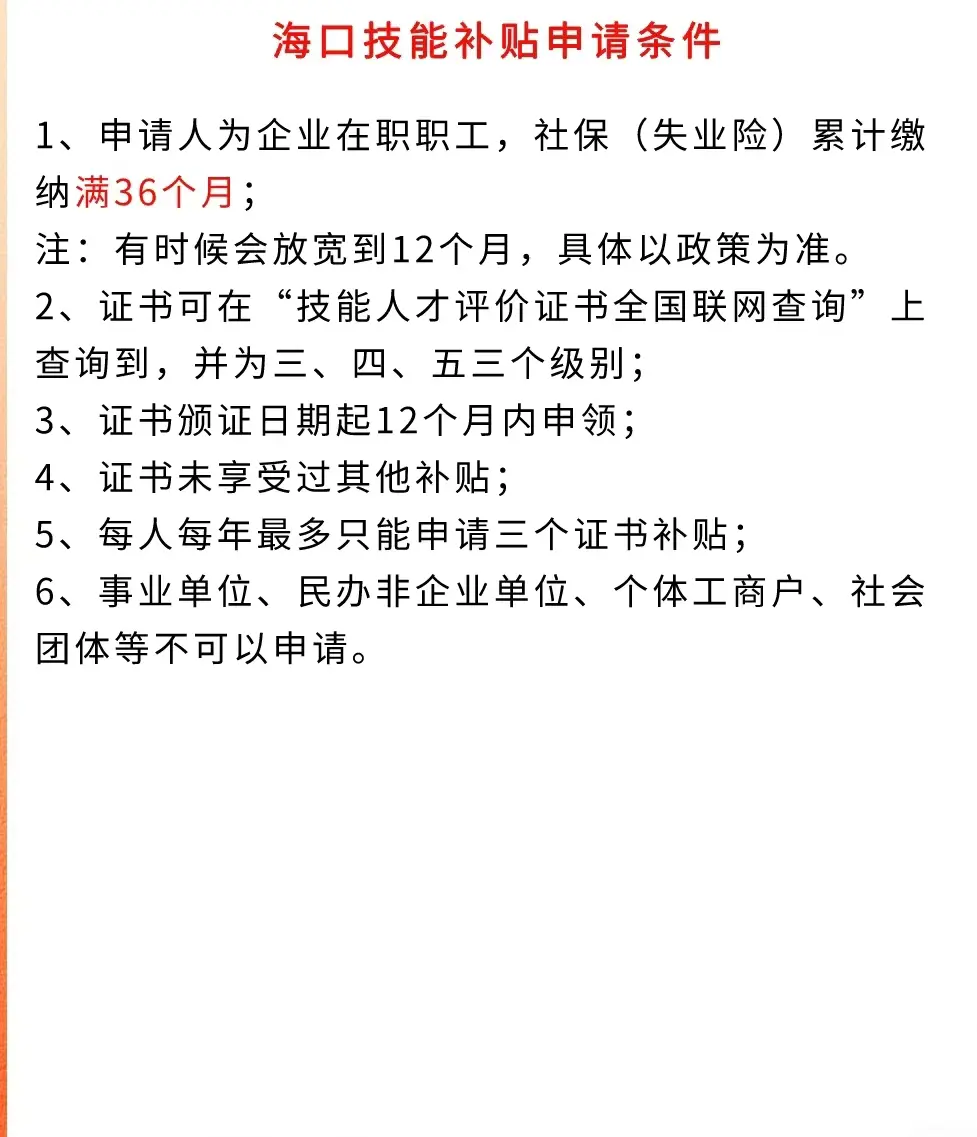 海口技能补贴申请条件

1、申请人为企业在职职工，社保（失业险）累计缴纳满36个月；

注：有时候会放宽到12个月，具体以政策为准。

2、证书可在“技能人才评价证书全国联网查询”上查询到，并为三、四、五三个级别；

3、证书颁证日期起12个月内申领；

4、证书未享受过其他补贴；

5、每人每年最多只能申请三个证书补贴；

6、事业单位、民办非企业单位、个体工商户、社会团体等不可以申请。